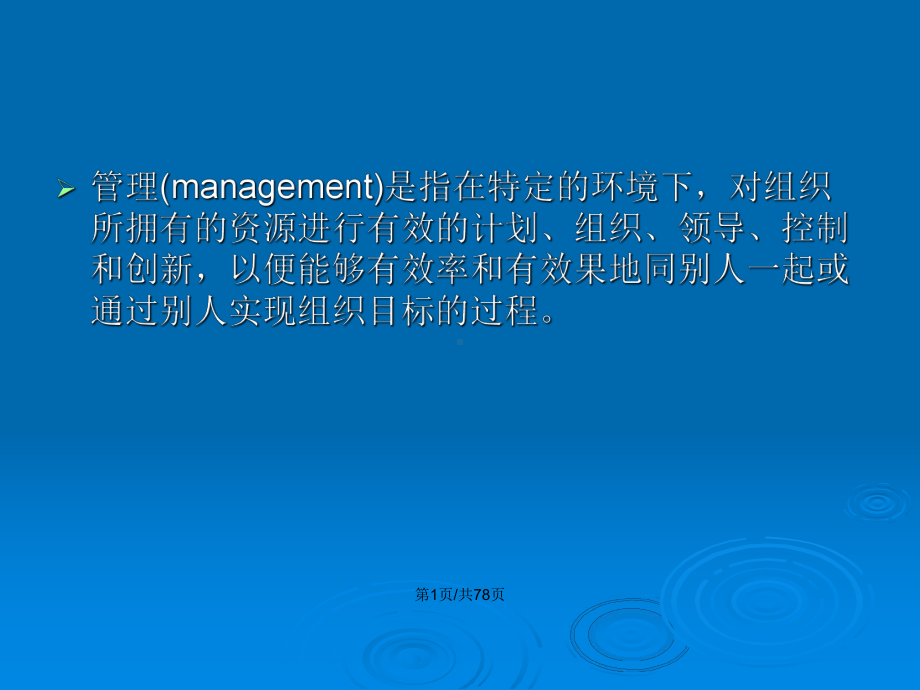 管理(management)是指在特定的环境下，对组织所拥有的资源进行有效的计划、组织、领导、控制和创新，以便能够有效率和有效果地同别人一起或通过别人实现组织目标的过程。

第1页/共78页